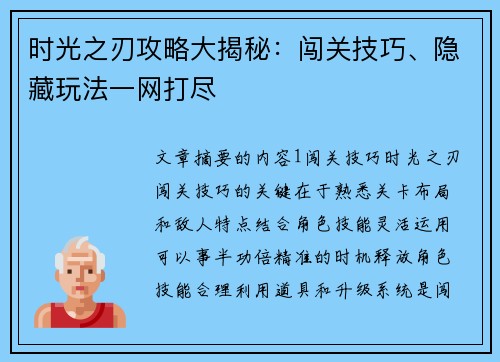 时光之刃攻略大揭秘：闯关技巧、隐藏玩法一网打尽

文章摘要的内容1闯关技巧时光之刃闯关技巧的关键在于熟悉关卡布局和敌人特点结合角色技能灵活运用可以事半功倍精准的时机释放角色技能合理利用道具和升级系统是闯